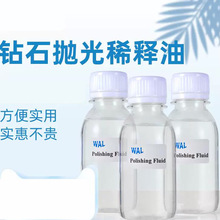 钻石抛光稀释油

方便实用
实惠不贵

WAL
Polishing Fluid

WAL
Polishing Fluid

WAL
Polishing Fluid